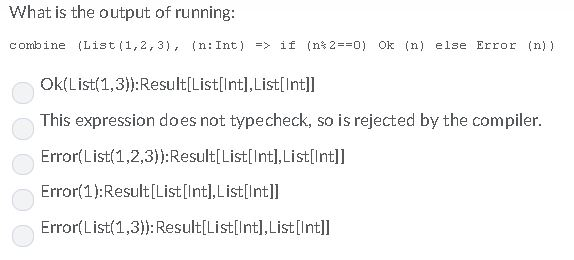 What is the output of running:

combine (List(1,2,3), (n:Int) => if (n%2==0) Ok (n) else Error (n))

Ok(List(1,3)):Result[List[Int],List[Int]]

This expression does not typecheck, so is rejected by the compiler.

Error(List(1,2,3)):Result[List[Int],List[Int]]

Error(1):Result[List[Int],List[Int]]

Error(List(1,3)):Result[List[Int],List[Int]]